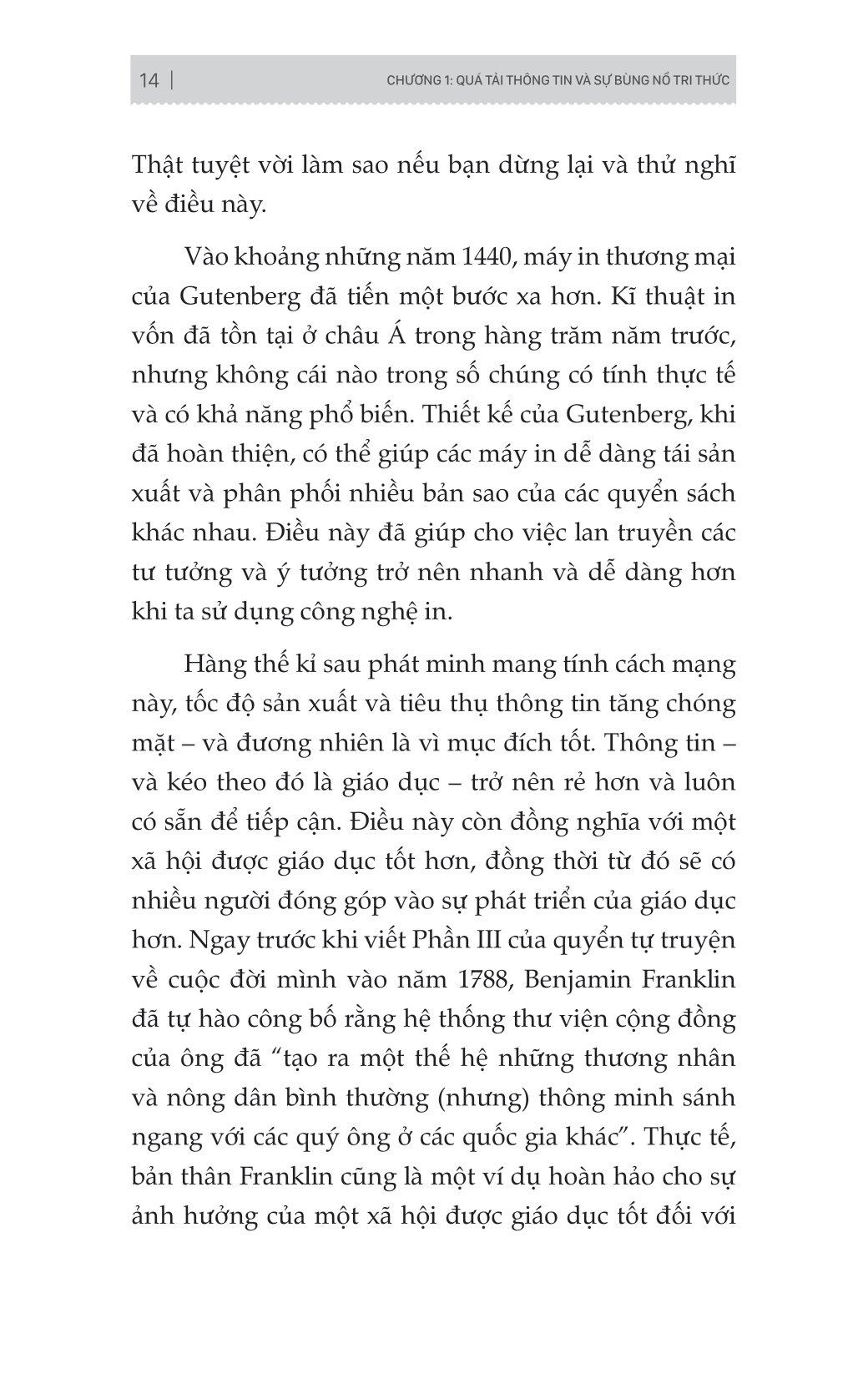 14 | CHƯƠNG 1: QUÁ TẢI THÔNG TIN VÀ SỰ BÙNG NỔ TRI THỨC

Thật tuyệt vời làm sao nếu bạn dừng lại và thử nghĩ về điều này.

Vào khoảng những năm 1440, máy in thương mại của Gutenberg đã tiến một bước xa hơn. Kĩ thuật in vốn đã tồn tại ở châu Á trong hàng trăm năm trước, nhưng không cái nào trong số chúng có tính thực tế và có khả năng phổ biến. Thiết kế của Gutenberg, khi đã hoàn thiện, có thể giúp các máy in dễ dàng tái sản xuất và phân phối nhiều bản sao của các quyển sách khác nhau. Điều này đã giúp cho việc lan truyền các tư tưởng và ý tưởng trở nên nhanh và dễ dàng hơn khi ta sử dụng công nghệ in.

Hàng thế kỉ sau phát minh mang tính cách mạng này, tốc độ sản xuất và tiêu thụ thông tin tăng chóng mặt – và đương nhiên là vì mục đích tốt. Thông tin – và kéo theo đó là giáo dục – trở nên rẻ hơn và luôn có sẵn để tiếp cận. Điều này còn đồng nghĩa với một xã hội được giáo dục tốt hơn, đồng thời từ đó sẽ có nhiều người đóng góp vào sự phát triển của giáo dục hơn. Ngay trước khi viết Phần III của quyển tự truyện về cuộc đời mình vào năm 1788, Benjamin Franklin đã tự hào công bố rằng hệ thống thư viện cộng đồng của ông đã “tạo ra một thế hệ những thương nhân và nông dân bình thường (nhưng) thông minh sánh ngang với các quý ông ở các quốc gia khác”. Thực tế, bản thân Franklin cũng là một ví dụ hoàn hảo cho sự ảnh hưởng của một xã hội được giáo dục tốt đối với